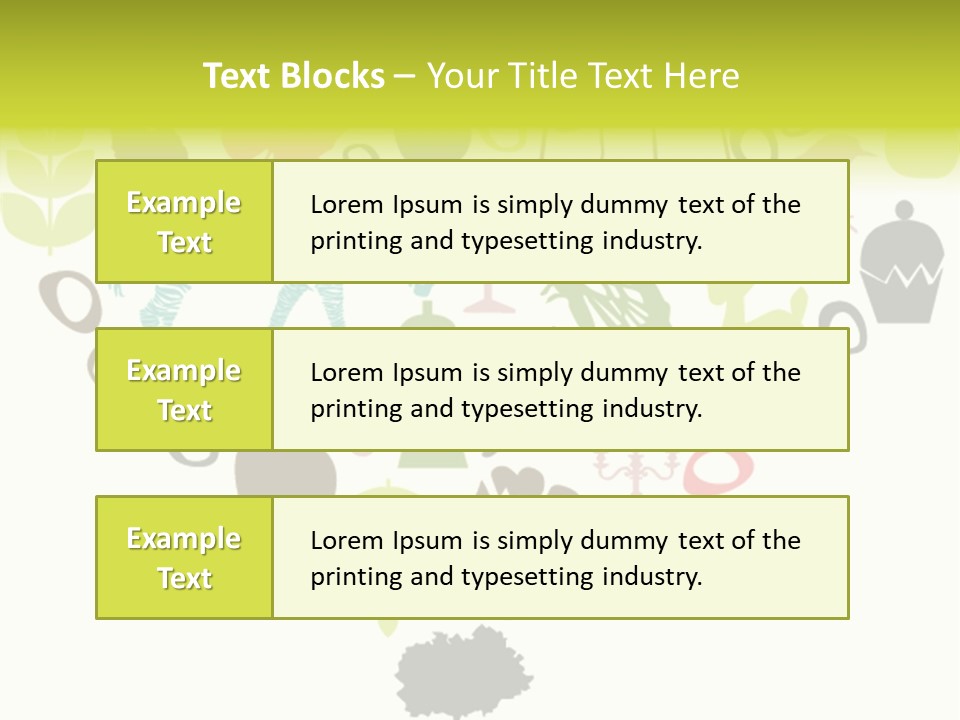 Text Blocks – Your Title Text Here

Example Text

Lorem Ipsum is simply dummy text of the printing and typesetting industry.

Example Text

Lorem Ipsum is simply dummy text of the printing and typesetting industry.

Example Text

Lorem Ipsum is simply dummy text of the printing and typesetting industry.